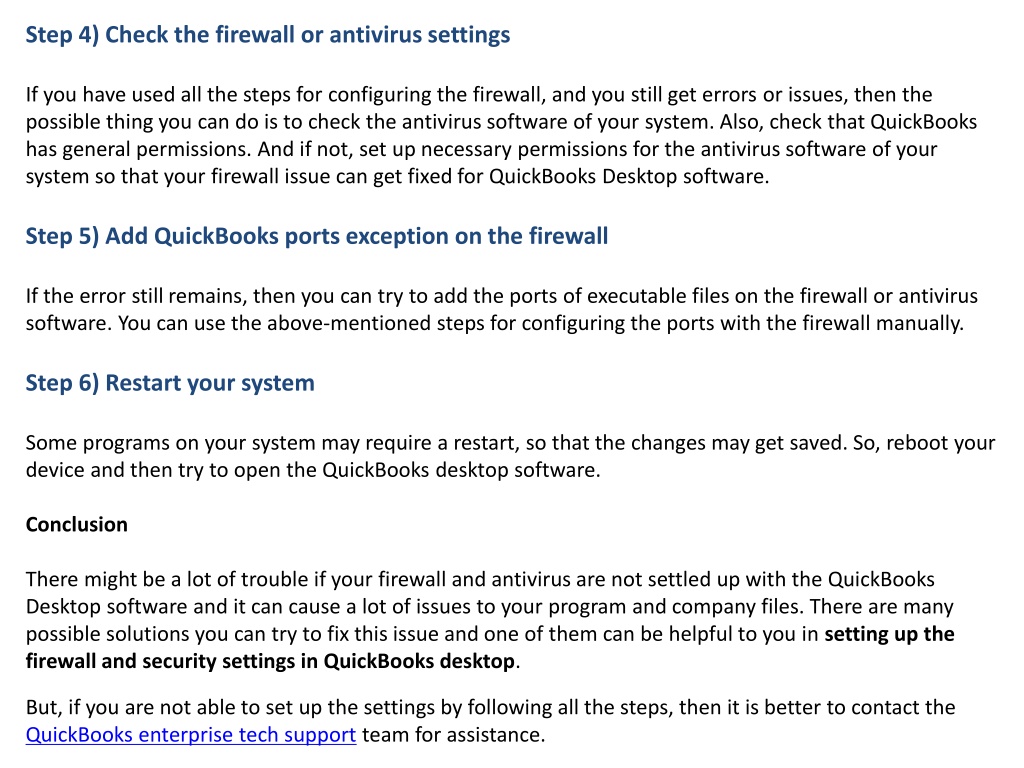 Step 4) Check the firewall or antivirus settings

If you have used all the steps for configuring the firewall, and you still get errors or issues, then the possible thing you can do is to check the antivirus software of your system. Also, check that QuickBooks has general permissions. And if not, set up necessary permissions for the antivirus software of your system so that your firewall issue can get fixed for QuickBooks Desktop software.

Step 5) Add QuickBooks ports exception on the firewall

If the error still remains, then you can try to add the ports of executable files on the firewall or antivirus software. You can use the above-mentioned steps for configuring the ports with the firewall manually.

Step 6) Restart your system

Some programs on your system may require a restart, so that the changes may get saved. So, reboot your device and then try to open the QuickBooks desktop software.

Conclusion

There might be a lot of trouble if your firewall and antivirus are not settled up with the QuickBooks Desktop software and it can cause a lot of issues to your program and company files. There are many possible solutions you can try to fix this issue and one of them can be helpful to you in setting up the firewall and security settings in QuickBooks desktop.

But, if you are not able to set up the settings by following all the steps, then it is better to contact the QuickBooks enterprise tech support team for assistance.